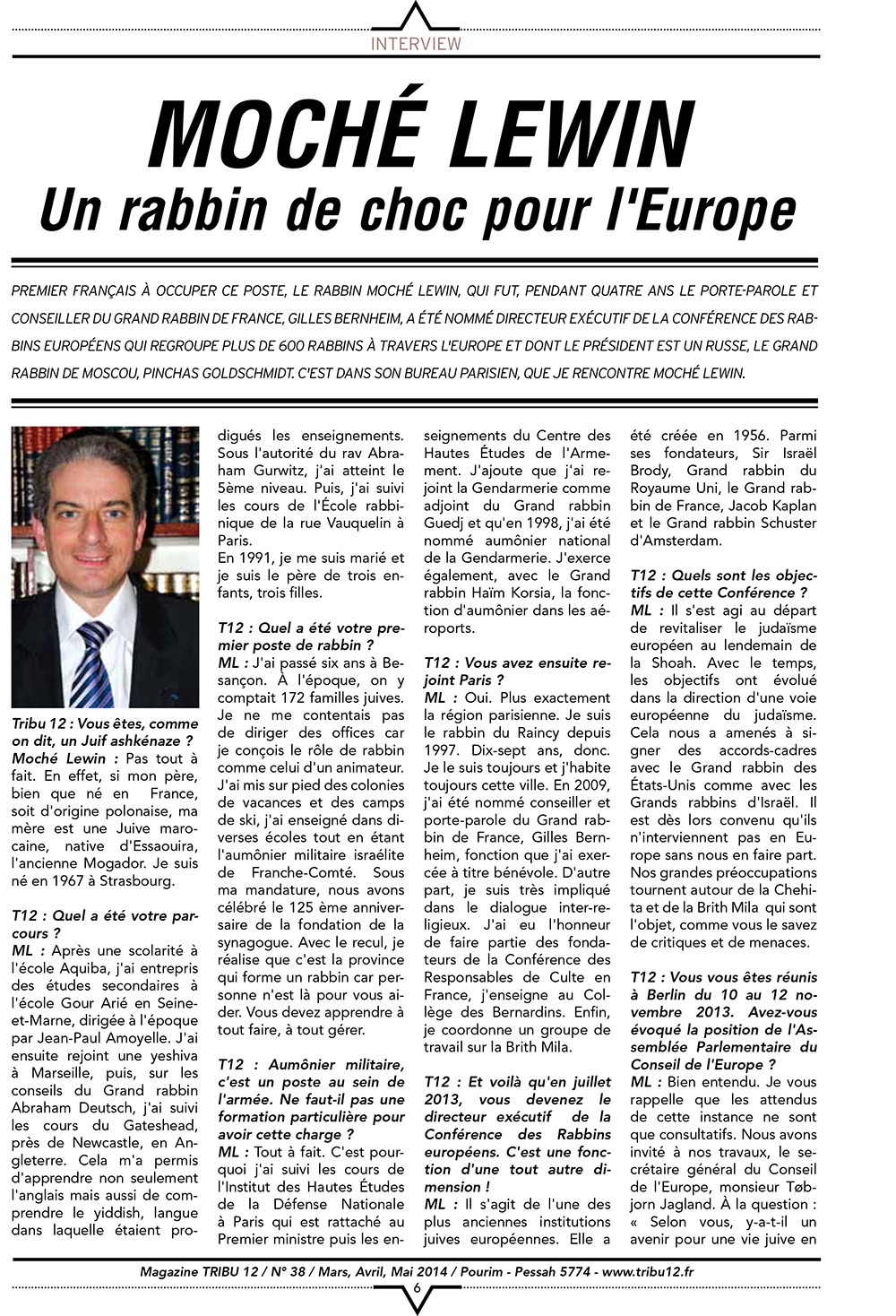 INTERVIEW

MOCHÉ LEWIN
Un rabbin de choc pour l'Europe

PREMIER FRANÇAIS À OCCUPER CE POSTE, LE RABBIN MOCHÉ LEWIN, QUI FUT, PENDANT QUATRE ANS LE PORTE-PAROLE ET CONSEILLER DU GRAND RABBIN DE FRANCE, GILLES BERNHEIM, A ÉTÉ NOMMÉ DIRECTEUR EXÉCUTIF DE LA CONFÉRENCE DES RABBINS EUROPÉENS QUI REGROUPE PLUS DE 600 RABBINS À TRAVERS L'EUROPE ET DONT LE PRÉSIDENT EST UN RUSSE, LE GRAND RABBIN DE MOSCOU, PINCHAS GOLDSCHMIDT. C'EST DANS SON BUREAU PARISIEN, QUE JE RENCONTRE MOCHÉ LEWIN.

Tribu 12 : Vous êtes, comme on dit, un Juif ashkénaze ?
Moché Lewin : Pas tout à fait. En effet, si mon père, bien que né en France, soit d'origine polonaise, ma mère est une Juive marocaine, native d'Essaouira, l'ancienne Mogador. Je suis né en 1967 à Strasbourg.

T12 : Quel a été votre parcours ?
ML : Après une scolarité à l'école Aquiba, j'ai entrepris des études secondaires à l'école Gour Arié en Seine-et-Marne, dirigée à l'époque par Jean-Paul Amoyelle. J'ai ensuite rejoint une yeshiva à Marseille, puis, sur les conseils du Grand rabbin Abraham Deutsch, j'ai suivi les cours du Gateshead, près de Newcastle, en Angleterre. Cela m'a permis d'apprendre non seulement l'anglais mais aussi de comprendre le yiddish, langue dans laquelle étaient prodigués les enseignements. Sous l'autorité du rav Abraham Gurwitz, j'ai atteint le 5ème niveau. Puis, j'ai suivi les cours de l'École rabbinique de la rue Vauquelin à Paris.
En 1991, je me suis marié et je suis le père de trois enfants, trois filles.

T12 : Quel a été votre premier poste de rabbin ?
ML : J'ai passé six ans à Besançon. À l'époque, on y comptait 172 familles juives. Je ne me contentais pas de diriger des offices car je conçois le rôle de rabbin comme celui d'un animateur. J'ai mis sur pied des colonies de vacances et des camps de ski, j'ai enseigné dans diverses écoles tout en étant l'aumônier militaire israélite de Franche-Comté. Sous ma mandature, nous avons célébré le 125 ème anniversaire de la fondation de la synagogue. Avec le recul, je réalise que c'est la province qui forme un rabbin car personne n'est là pour vous aider. Vous devez apprendre à tout faire, à tout gérer.

T12 : Aumônier militaire, c'est un poste au sein de l'armée. Ne faut-il pas une formation particulière pour avoir cette charge ?
ML : Tout à fait. C'est pourquoi j'ai suivi les cours de l'Institut des Hautes Études de la Défense Nationale à Paris qui est rattaché au Premier ministre puis les enseignements du Centre des Hautes Études de l'Armement. J'ajoute que j'ai rejoint la Gendarmerie comme adjoint du Grand rabbin Guedj et qu'en 1998, j'ai été nommé aumônier national de la Gendarmerie. J'exerce également, avec le Grand rabbin Haïm Korsia, la fonction d'aumônier dans les aéroports.

T12 : Vous avez ensuite rejoint Paris ?
ML : Oui. Plus exactement la région parisienne. Je suis le rabbin du Raincy depuis 1997. Dix-sept ans, donc. Je le suis toujours et j'habite toujours cette ville. En 2009, j'ai été nommé conseiller et porte-parole du Grand rabbin de France, Gilles Bernheim, fonction que j'ai exercée à titre bénévole. D'autre part, je suis très impliqué dans le dialogue inter-religieux. J'ai eu l'honneur de faire partie des fondateurs de la Conférence des Responsables de Culte en France, j'enseigne au Collège des Bernardins. Enfin, je coordonne un groupe de travail sur la Brith Mila.

T12 : Et voilà qu'en juillet 2013, vous devenez le directeur exécutif de la Conférence des Rabbins européens. C'est une fonction d'une tout autre dimension !
ML : Il s'agit de l'une des plus anciennes institutions juives européennes. Elle a été créée en 1956. Parmi ses fondateurs, Sir Israël Brody, Grand rabbin du Royaume Uni, le Grand rabbin de France, Jacob Kaplan et le Grand rabbin Schuster d'Amsterdam.

T12 : Quels sont les objectifs de cette Conférence ?
ML : Il s'est agi au départ de revitaliser le judaïsme européen au lendemain de la Shoah. Avec le temps, les objectifs ont évolué dans la direction d'une voie européenne du judaïsme. Cela nous a amenés à signer des accords-cadres avec le Grand rabbin des États-Unis comme avec les Grands rabbins d'Israël. Il est dès lors convenu qu'ils n'interviennent pas en Europe sans nous en faire part. Nos grandes préoccupations tournent autour de la Chehita et de la Brith Mila qui sont l'objet, comme vous le savez de critiques et de menaces.

T12 : Vous vous êtes réunis à Berlin du 10 au 12 novembre 2013. Avez-vous évoqué la position de l'Assemblée Parlementaire du Conseil de l'Europe ?
ML : Bien entendu. Je vous rappelle que les attendus de cette instance ne sont que consultatifs. Nous avons invité à nos travaux, le secrétaire général du Conseil de l'Europe, monsieur Tøbjorn Jagland. À la question : « Selon vous, y-a-t-il un avenir pour une vie juive en

Magazine TRIBU 12 / N° 38 / Mars, Avril, Mai 2014 / Pourim - Pessah 5774 - www.tribu12.fr
6